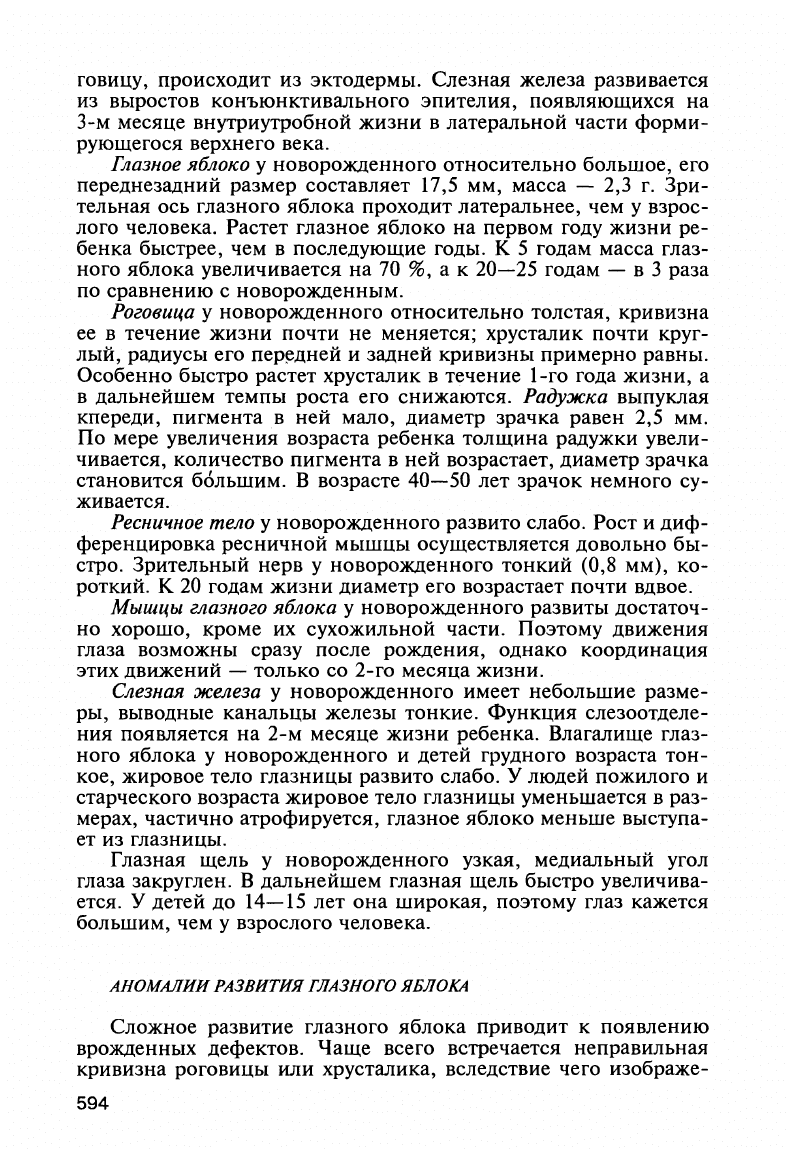 говицу, происходит из эктодермы. Слезная железа развивается из выростов конъюнктивального эпителия, появляющихся на 3-м месяце внутриутробной жизни в латеральной части формирующегося верхнего века.

Глазное яблоко у новорожденного относительно большое, его переднезадний размер составляет 17,5 мм, масса — 2,3 г. Зрительная ось глазного яблока проходит латеральнее, чем у взрослого человека. Растет глазное яблоко на первом году жизни ребенка быстрее, чем в последующие годы. К 5 годам масса глазного яблока увеличивается на 70 %, а к 20—25 годам — в 3 раза по сравнению с новорожденным.

Роговица у новорожденного относительно толстая, кривизна ее в течение жизни почти не меняется; хрусталик почти круглый, радиусы его передней и задней кривизны примерно равны. Особенно быстро растет хрусталик в течение 1-го года жизни, а в дальнейшем темпы роста его снижаются. Радужка выпуклая кпереди, пигмента в ней мало, диаметр зрачка равен 2,5 мм. По мере увеличения возраста ребенка толщина радужки увеличивается, количество пигмента в ней возрастает, диаметр зрачка становится бо́льшим. В возрасте 40—50 лет зрачок немного суживается.

Ресничное тело у новорожденного развито слабо. Рост и дифференцировка ресничной мышцы осуществляется довольно быстро. Зрительный нерв у новорожденного тонкий (0,8 мм), короткий. К 20 годам жизни диаметр его возрастает почти вдвое.

Мышцы глазного яблока у новорожденного развиты достаточно хорошо, кроме их сухожильной части. Поэтому движения глаза возможны сразу после рождения, однако координация этих движений — только со 2-го месяца жизни.

Слезная железа у новорожденного имеет небольшие размеры, выводные канальцы железы тонкие. Функция слезоотделения появляется на 2-м месяце жизни ребенка. Влагалище глазного яблока у новорожденного и детей грудного возраста тонкое, жировое тело глазницы развито слабо. У людей пожилого и старческого возраста жировое тело глазницы уменьшается в размерах, частично атрофируется, глазное яблоко меньше выступает из глазницы.

Глазная щель у новорожденного узкая, медиальный угол глаза закруглен. В дальнейшем глазная щель быстро увеличивается. У детей до 14—15 лет она широкая, поэтому глаз кажется большим, чем у взрослого человека.

АНОМАЛИИ РАЗВИТИЯ ГЛАЗНОГО ЯБЛОКА

Сложное развитие глазного яблока приводит к появлению врожденных дефектов. Чаще всего встречается неправильная кривизна роговицы или хрусталика, вследствие чего изображе-

594